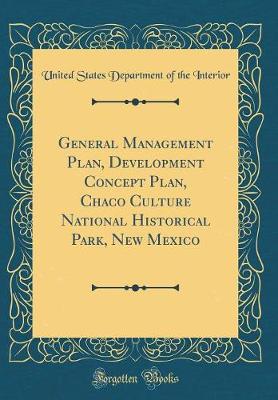 United States Department of the Interior

General Management Plan, Development Concept Plan, Chaco Culture National Historical Park, New Mexico

Forgotten Books